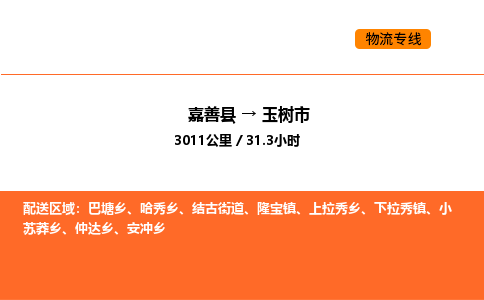 物流专线

嘉善县 → 玉树市
3011公里 / 31.3小时

配送区域：巴塘乡、哈秀乡、结古街道、隆宝镇、上拉秀乡、下拉秀镇、小苏莽乡、仲达乡、安冲乡